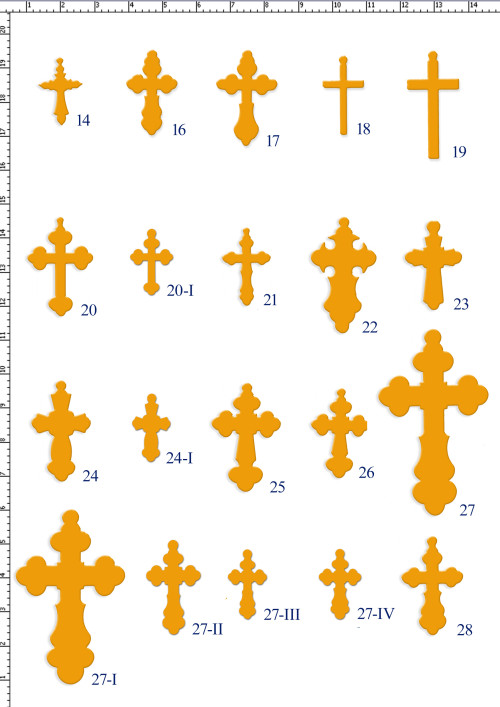 1 2 3 4 5 6 7 8 9 10 11 12 13 14

20 19 18 17 16 15 14 13 12 11 10 9 8 7 6 5 4 3 2 1

14 16 17 18 19

20 20-I 21 22 23

24 24-I 25 26 27

27-I 27-II 27-III 27-IV 28